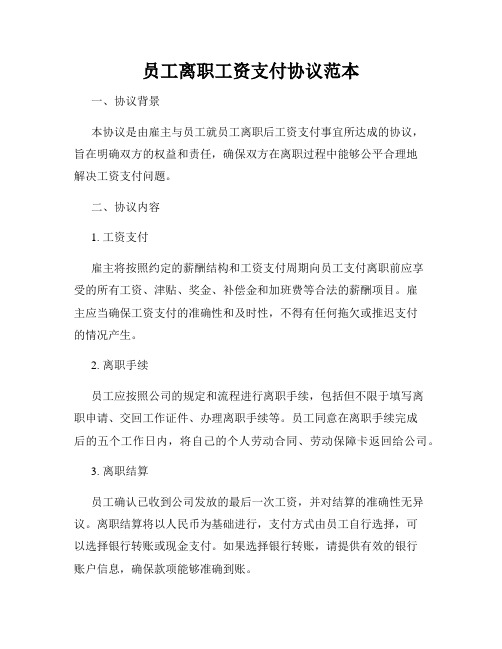 员工离职工资支付协议范本

一、协议背景

本协议是由雇主与员工就员工离职后工资支付事宜所达成的协议，旨在明确双方的权益和责任，确保双方在离职过程中能够公平合理地解决工资支付问题。

二、协议内容

1. 工资支付

雇主将按照约定的薪酬结构和工资支付周期向员工支付离职前应享受的所有工资、津贴、奖金、补偿金和加班费等合法的薪酬项目。雇主应当确保工资支付的准确性和及时性，不得有任何拖欠或推迟支付的情况产生。

2. 离职手续

员工应按照公司的规定和流程进行离职手续，包括但不限于填写离职申请、交回工作证件、办理离职手续等。员工同意在离职手续完成后的五个工作日内，将自己的个人劳动合同、劳动保障卡返回给公司。

3. 离职结算

员工确认已收到公司发放的最后一次工资，并对结算的准确性无异议。离职结算将以人民币为基础进行，支付方式由员工自行选择，可以选择银行转账或现金支付。如果选择银行转账，请提供有效的银行账户信息，确保款项能够准确到账。